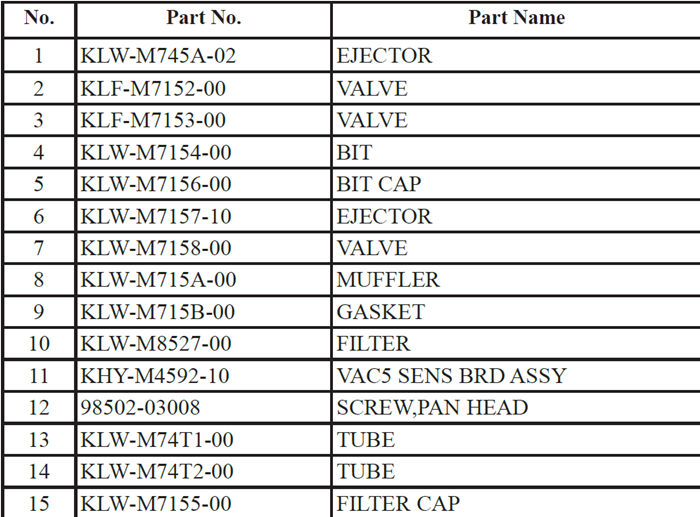 | No. | Part No. | Part Name |
|---|---|---|
| 1 | KLW-M745A-02 | EJECTOR |
| 2 | KLF-M7152-00 | VALVE |
| 3 | KLF-M7153-00 | VALVE |
| 4 | KLW-M7154-00 | BIT |
| 5 | KLW-M7156-00 | BIT CAP |
| 6 | KLW-M7157-10 | EJECTOR |
| 7 | KLW-M7158-00 | VALVE |
| 8 | KLW-M715A-00 | MUFFLER |
| 9 | KLW-M715B-00 | GASKET |
| 10 | KLW-M8527-00 | FILTER |
| 11 | KHY-M4592-10 | VAC5 SENS BRD ASSY |
| 12 | 98502-03008 | SCREW,PAN HEAD |
| 13 | KLW-M74T1-00 | TUBE |
| 14 | KLW-M74T2-00 | TUBE |
| 15 | KLW-M7155-00 | FILTER CAP |